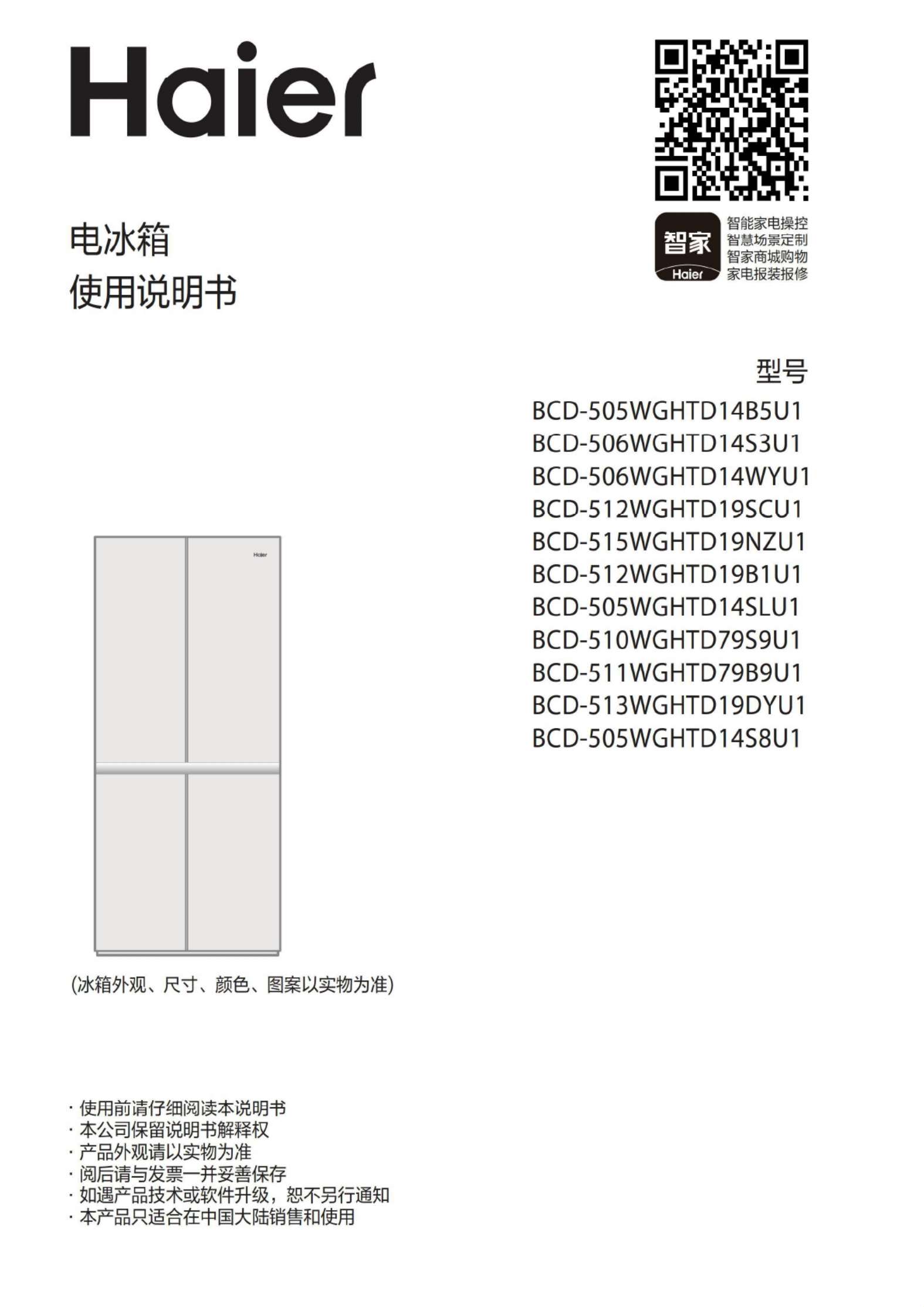 Haier

智家
Haier
智能家电操控
智慧场景定制
智家商城购物
家电报装报修

电冰箱
使用说明书

型号
BCD-505WGHTD14B5U1
BCD-506WGHTD14S3U1
BCD-506WGHTD14WYU1
BCD-512WGHTD19SCU1
BCD-515WGHTD19NZU1
BCD-512WGHTD19B1U1
BCD-505WGHTD14SLU1
BCD-510WGHTD79S9U1
BCD-511WGHTD79B9U1
BCD-513WGHTD19DYU1
BCD-505WGHTD14S8U1

Haier

(冰箱外观、尺寸、颜色、图案以实物为准)

· 使用前请仔细阅读本说明书
· 本公司保留说明书解释权
· 产品外观请以实物为准
· 阅后请与发票一并妥善保存
· 如遇产品技术或软件升级，恕不另行通知
· 本产品只适合在中国大陆销售和使用